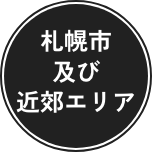 札幌市
及び
近郊エリア